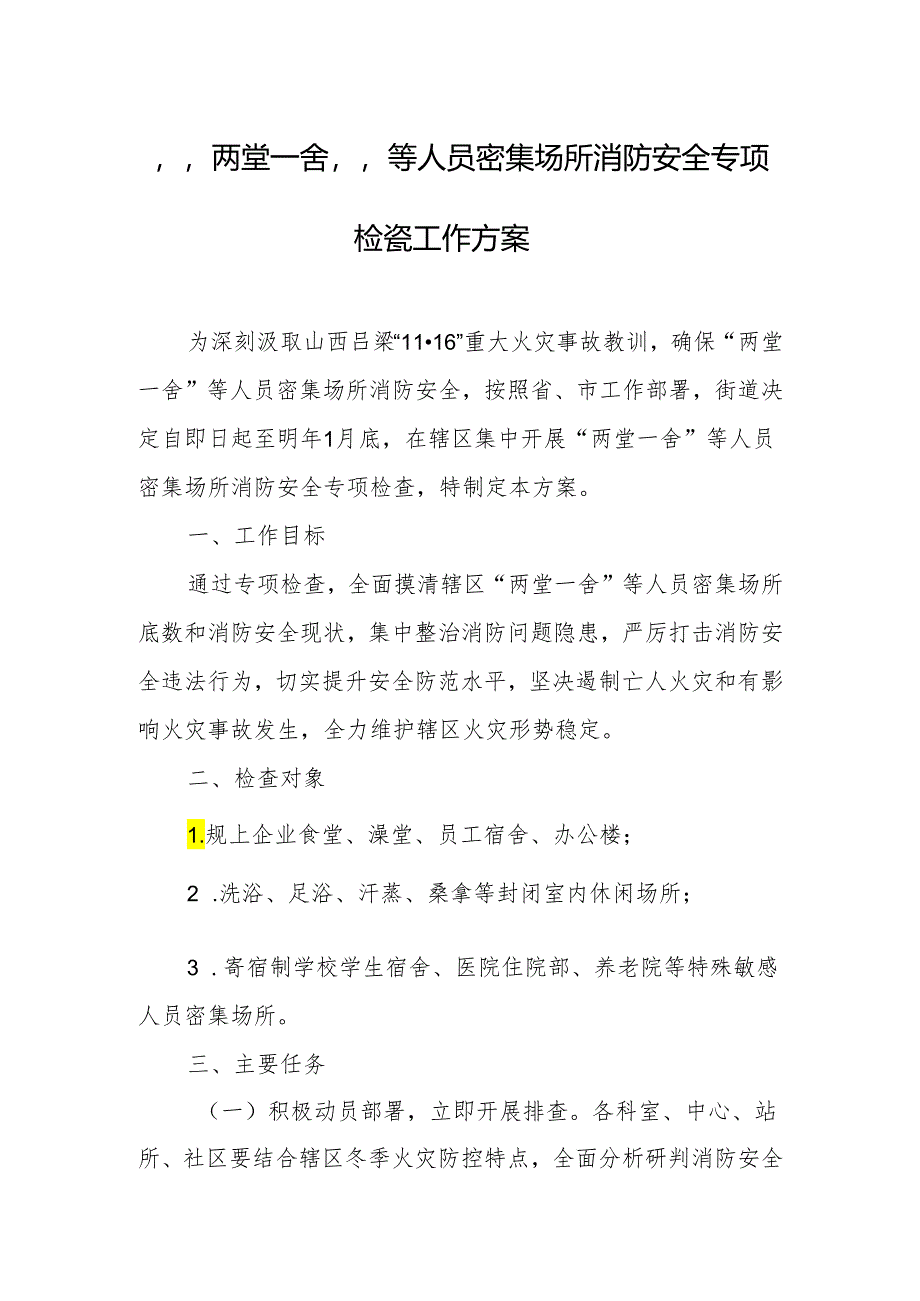 ，，两堂一舍，，等人员密集场所消防安全专项检瓷工作方案

为深刻汲取山西吕梁“11•16”重大火灾事故教训，确保“两堂一舍”等人员密集场所消防安全，按照省、市工作部署，街道决定自即日起至明年1月底，在辖区集中开展“两堂一舍”等人员密集场所消防安全专项检查，特制定本方案。

一、工作目标

通过专项检查，全面摸清辖区“两堂一舍”等人员密集场所底数和消防安全现状，集中整治消防问题隐患，严厉打击消防安全违法行为，切实提升安全防范水平，坚决遏制亡人火灾和有影响火灾事故发生，全力维护辖区火灾形势稳定。

二、检查对象

1.规上企业食堂、澡堂、员工宿舍、办公楼；

2 .洗浴、足浴、汗蒸、桑拿等封闭室内休闲场所；

3 .寄宿制学校学生宿舍、医院住院部、养老院等特殊敏感人员密集场所。

三、主要任务

（一）积极动员部署，立即开展排查。各科室、中心、站所、社区要结合辖区冬季火灾防控特点，全面分析研判消防安全